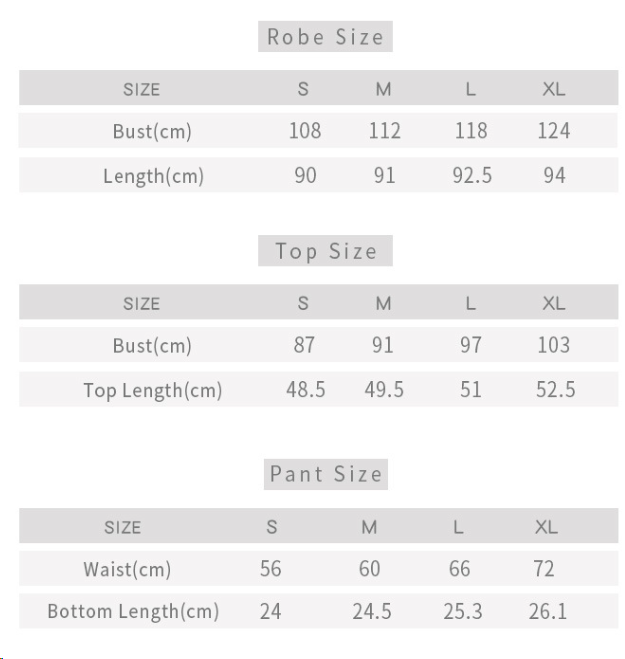 Robe Size

| SIZE | S | M | L | XL |
|---|---|---|---|---|
| Bust(cm) | 108 | 112 | 118 | 124 |
| Length(cm) | 90 | 91 | 92.5 | 94 |

Top Size

| SIZE | S | M | L | XL |
|---|---|---|---|---|
| Bust(cm) | 87 | 91 | 97 | 103 |
| Top Length(cm) | 48.5 | 49.5 | 51 | 52.5 |

Pant Size

| SIZE | S | M | L | XL |
|---|---|---|---|---|
| Waist(cm) | 56 | 60 | 66 | 72 |
| Bottom Length(cm) | 24 | 24.5 | 25.3 | 26.1 |